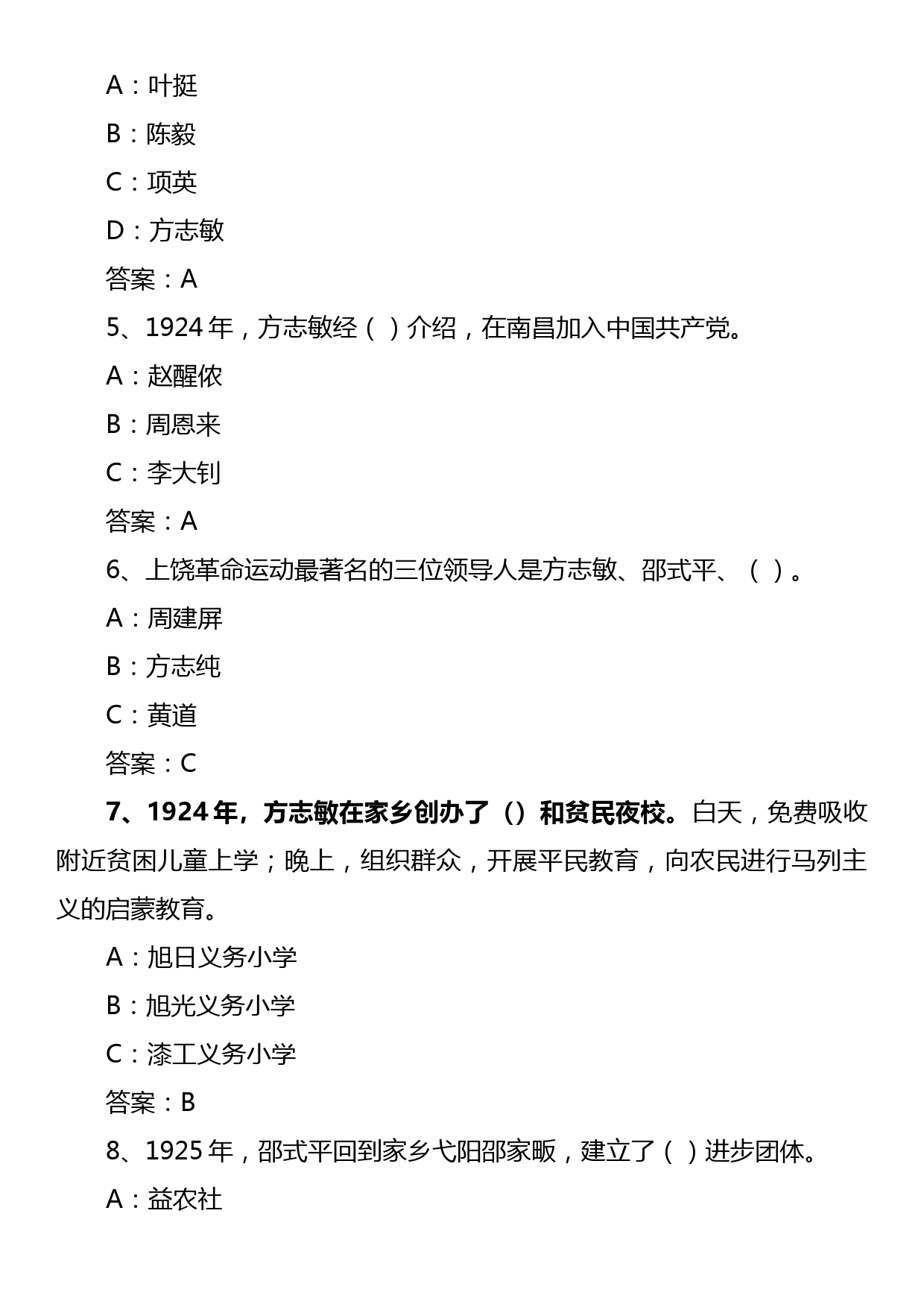 A：叶挺

B：陈毅

C：项英

D：方志敏

答案：A

5、1924 年，方志敏经（ ）介绍，在南昌加入中国共产党。

A：赵醒侬

B：周恩来

C：李大钊

答案：A

6、上饶革命运动最著名的三位领导人是方志敏、邵式平、（ ）。

A：周建屏

B：方志纯

C：黄道

答案：C

7、1924 年，方志敏在家乡创办了（）和贫民夜校。白天，免费吸收附近贫困儿童上学；晚上，组织群众，开展平民教育，向农民进行马列主义的启蒙教育。

A：旭日义务小学

B：旭光义务小学

C：漆工义务小学

答案：B

8、1925 年，邵式平回到家乡弋阳邵家畈，建立了（ ）进步团体。

A：益农社